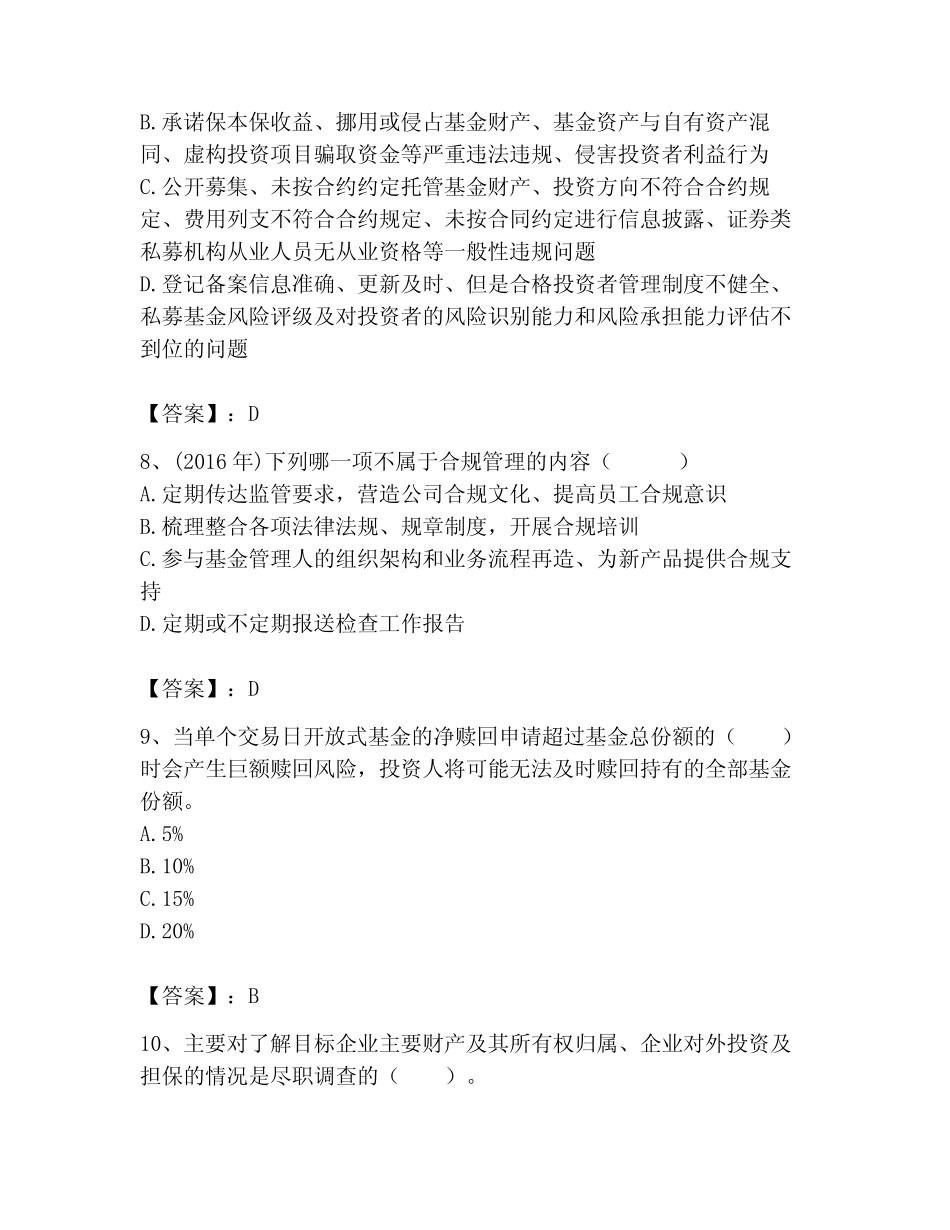 B.承诺保本保收益、挪用或侵占基金财产、基金资产与自有资产混同、虚构投资项目骗取资金等严重违法违规、侵害投资者利益行为
C.公开募集、未按合约约定托管基金财产、投资方向不符合合约规定、费用列支不符合合约规定、未按合同约定进行信息披露、证券类私募机构从业人员无从业资格等一般性违规问题
D.登记备案信息准确、更新及时、但是合格投资者管理制度不健全、私募基金风险评级及对投资者的风险识别能力和风险承担能力评估不到位的问题

【答案】：D

8、(2016年)下列哪一项不属于合规管理的内容（　　）
A.定期传达监管要求，营造公司合规文化、提高员工合规意识
B.梳理整合各项法律法规、规章制度，开展合规培训
C.参与基金管理人的组织架构和业务流程再造、为新产品提供合规支持
D.定期或不定期报送检查工作报告

【答案】：D

9、当单个交易日开放式基金的净赎回申请超过基金总份额的（　　）时会产生巨额赎回风险，投资人将可能无法及时赎回持有的全部基金份额。
A.5%
B.10%
C.15%
D.20%

【答案】：B

10、主要对了解目标企业主要财产及其所有权归属、企业对外投资及担保的情况是尽职调查的（　　）。